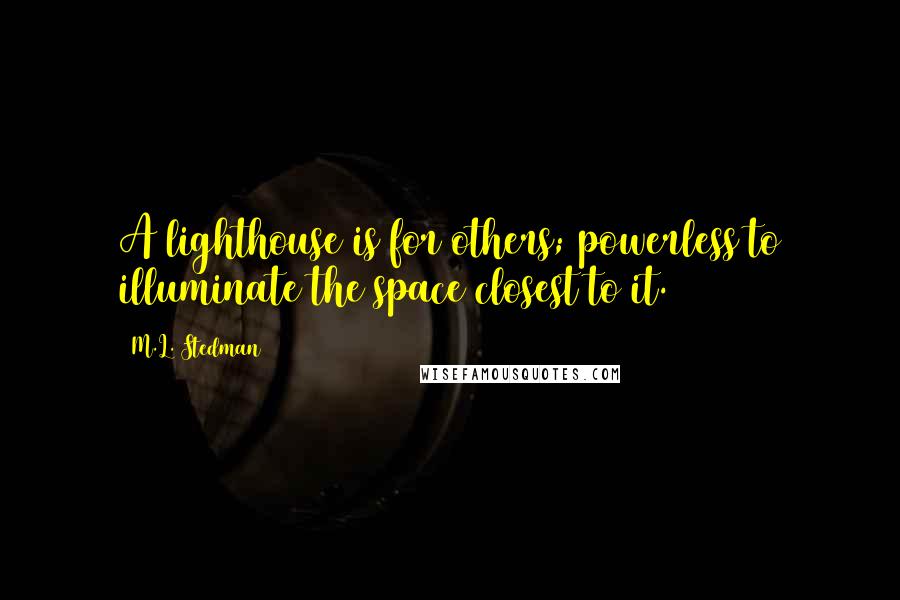 A lighthouse is for others; powerless to illuminate the space closest to it.

M.L. Stedman

WISEFAMOUSQUOTES.COM